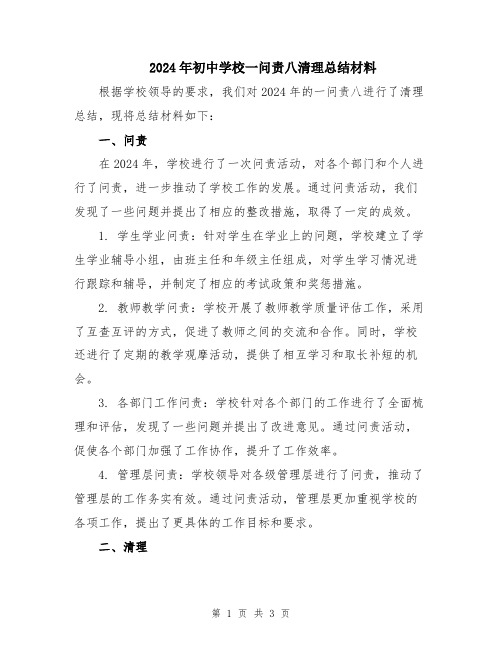 2024年初中学校一问责八清理总结材料

根据学校领导的要求，我们对2024年的一问责八进行了清理总结，现将总结材料如下：

一、问责

在2024年，学校进行了一次问责活动，对各个部门和个人进行了问责，进一步推动了学校工作的发展。通过问责活动，我们发现了一些问题并提出了相应的整改措施，取得了一定的成效。

1. 学生学业问责：针对学生在学业上的问题，学校建立了学生学业辅导小组，由班主任和年级主任组成，对学生学习情况进行跟踪和辅导，并制定了相应的考试政策和奖惩措施。

2. 教师教学问责：学校开展了教师教学质量评估工作，采用了互查互评的方式，促进了教师之间的交流和合作。同时，学校还进行了定期的教学观摩活动，提供了相互学习和取长补短的机会。

3. 各部门工作问责：学校针对各个部门的工作进行了全面梳理和评估，发现了一些问题并提出了改进意见。通过问责活动，促使各个部门加强了工作协作，提升了工作效率。

4. 管理层问责：学校领导对各级管理层进行了问责，推动了管理层的工作务实有效。通过问责活动，管理层更加重视学校的各项工作，提出了更具体的工作目标和要求。

二、清理

第 1 页 共 3 页